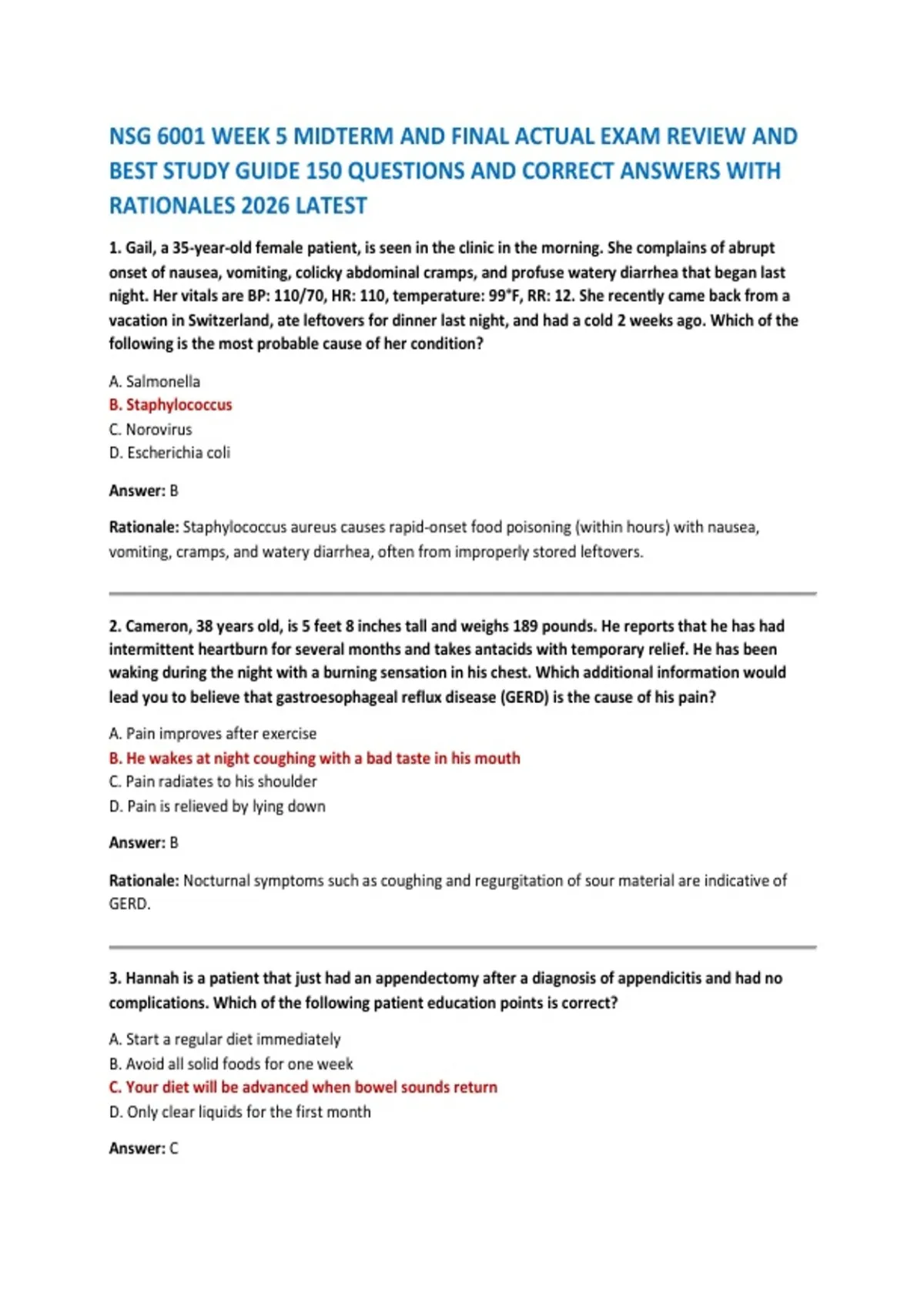 NSG 6001 WEEK 5 MIDTERM AND FINAL ACTUAL EXAM REVIEW AND BEST STUDY GUIDE 150 QUESTIONS AND CORRECT ANSWERS WITH RATIONALES 2026 LATEST

1. Gail, a 35-year-old female patient, is seen in the clinic in the morning. She complains of abrupt onset of nausea, vomiting, colicky abdominal cramps, and profuse watery diarrhea that began last night. Her vitals are BP: 110/70, HR: 110, temperature: 99°F, RR: 12. She recently came back from a vacation in Switzerland, ate leftovers for dinner last night, and had a cold 2 weeks ago. Which of the following is the most probable cause of her condition?

A. Salmonella
B. Staphylococcus
C. Norovirus
D. Escherichia coli

Answer: B

Rationale: Staphylococcus aureus causes rapid-onset food poisoning (within hours) with nausea, vomiting, cramps, and watery diarrhea, often from improperly stored leftovers.

2. Cameron, 38 years old, is 5 feet 8 inches tall and weighs 189 pounds. He reports that he has had intermittent heartburn for several months and takes antacids with temporary relief. He has been waking during the night with a burning sensation in his chest. Which additional information would lead you to believe that gastroesophageal reflux disease (GERD) is the cause of his pain?

A. Pain improves after exercise
B. He wakes at night coughing with a bad taste in his mouth
C. Pain radiates to his shoulder
D. Pain is relieved by lying down

Answer: B

Rationale: Nocturnal symptoms such as coughing and regurgitation of sour material are indicative of GERD.

3. Hannah is a patient that just had an appendectomy after a diagnosis of appendicitis and had no complications. Which of the following patient education points is correct?

A. Start a regular diet immediately
B. Avoid all solid foods for one week
C. Your diet will be advanced when bowel sounds return
D. Only clear liquids for the first month

Answer: C